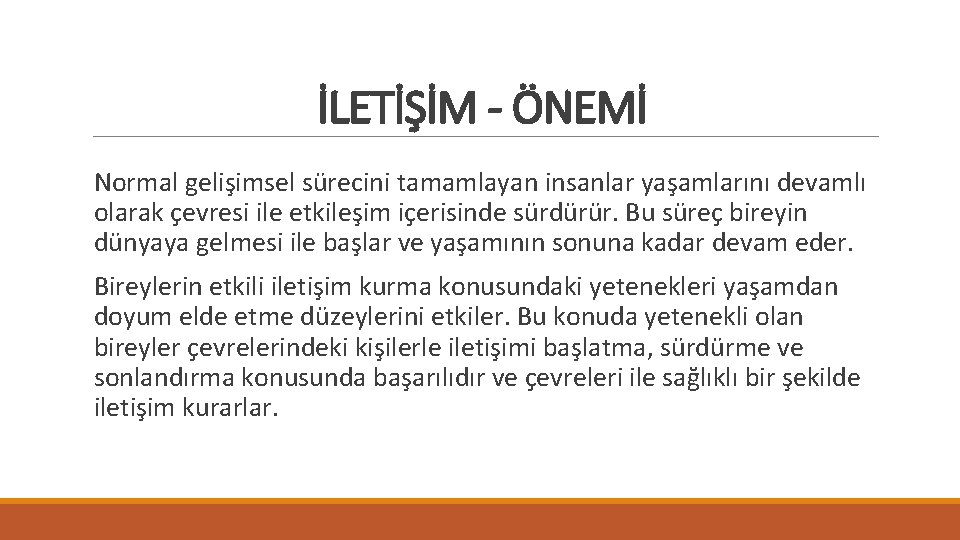 İLETİŞİM - ÖNEMİ

Normal gelişimsel sürecini tamamlayan insanlar yaşamlarını devamlı olarak çevresi ile etkileşim içerisinde sürdürür. Bu süreç bireyin dünyaya gelmesi ile başlar ve yaşamının sonuna kadar devam eder.

Bireylerin etkili iletişim kurma konusundaki yetenekleri yaşamdan doyum elde etme düzeylerini etkiler. Bu konuda yetenekli olan bireyler çevrelerindeki kişilerle iletişimi başlatma, sürdürme ve sonlandırma konusunda başarılıdır ve çevreleri ile sağlıklı bir şekilde iletişim kurarlar.